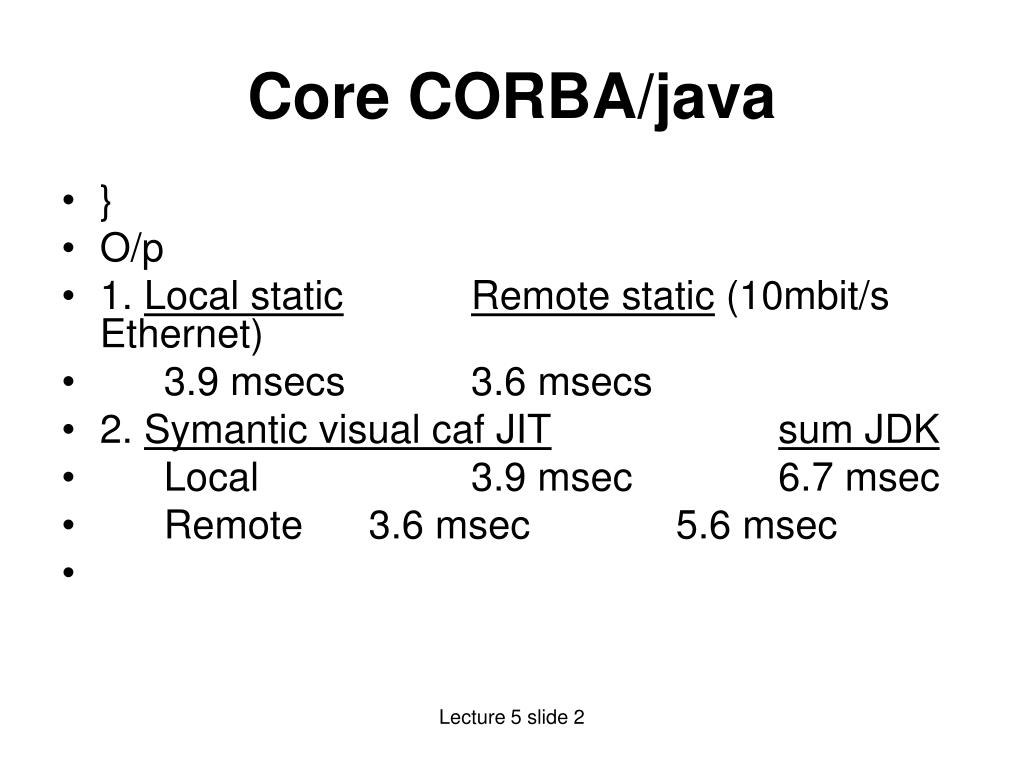 Core CORBA/java

• }
• O/p
• 1. Local static Remote static (10mbit/s Ethernet)
• 3.9 msecs 3.6 msecs
• 2. Symantic visual caf JIT sum JDK
• Local 3.9 msec 6.7 msec
• Remote 3.6 msec 5.6 msec
•

Lecture 5 slide 2